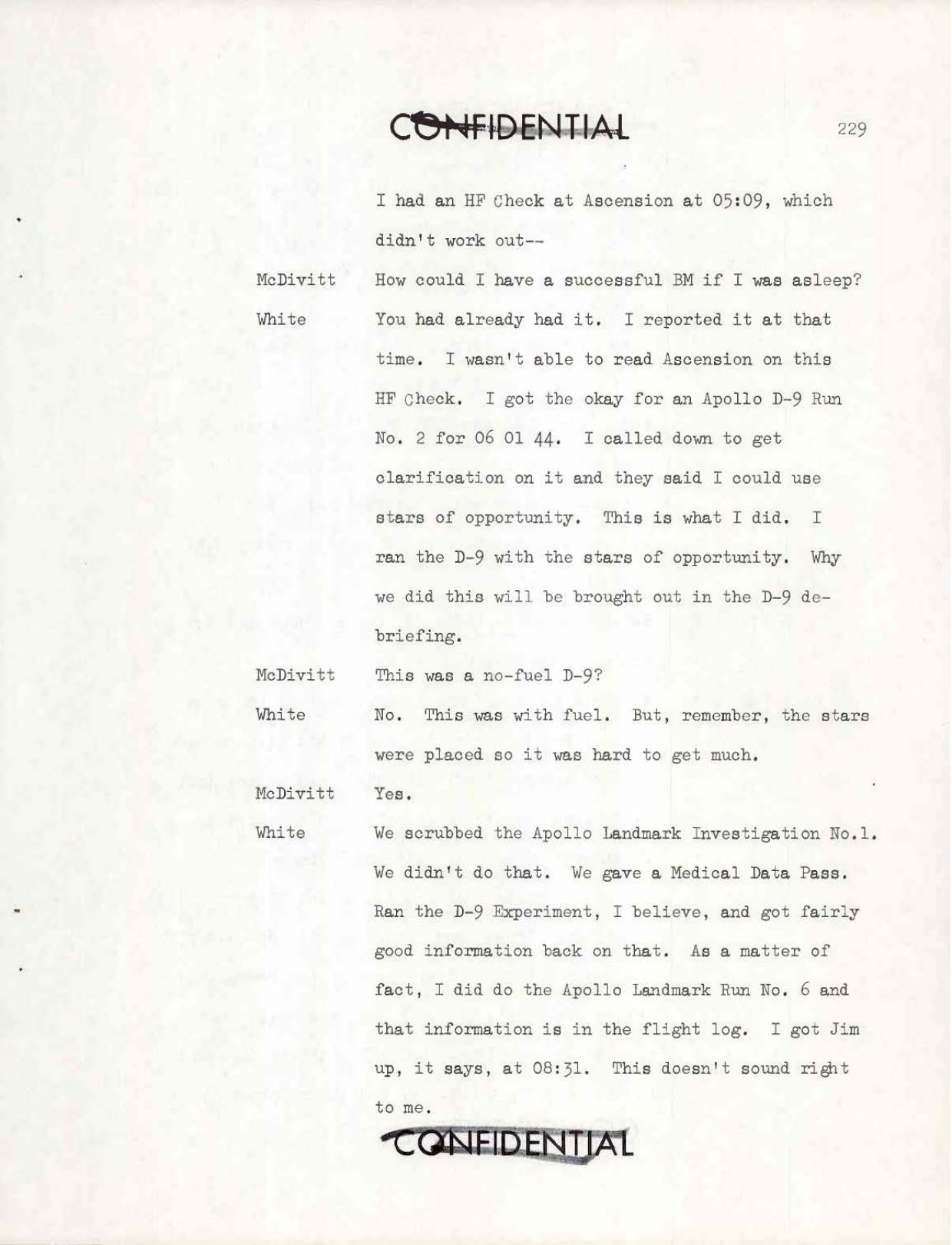 CONFIDENTIAL

229

I had an HF Check at Ascension at 05:09, which didn't work out--

McDivitt How could I have a successful BM if I was asleep?

White You had already had it. I reported it at that time. I wasn't able to read Ascension on this HF Check. I got the okay for an Apollo D-9 Run No. 2 for 06 01 44. I called down to get clarification on it and they said I could use stars of opportunity. This is what I did. I ran the D-9 with the stars of opportunity. Why we did this will be brought out in the D-9 debriefing.

McDivitt This was a no-fuel D-9?

White No. This was with fuel. But, remember, the stars were placed so it was hard to get much.

McDivitt Yes.

White We scrubbed the Apollo Landmark Investigation No.1. We didn't do that. We gave a Medical Data Pass. Ran the D-9 Experiment, I believe, and got fairly good information back on that. As a matter of fact, I did do the Apollo Landmark Run No. 6 and that information is in the flight log. I got Jim up, it says, at 08:31. This doesn't sound right to me.

CONFIDENTIAL